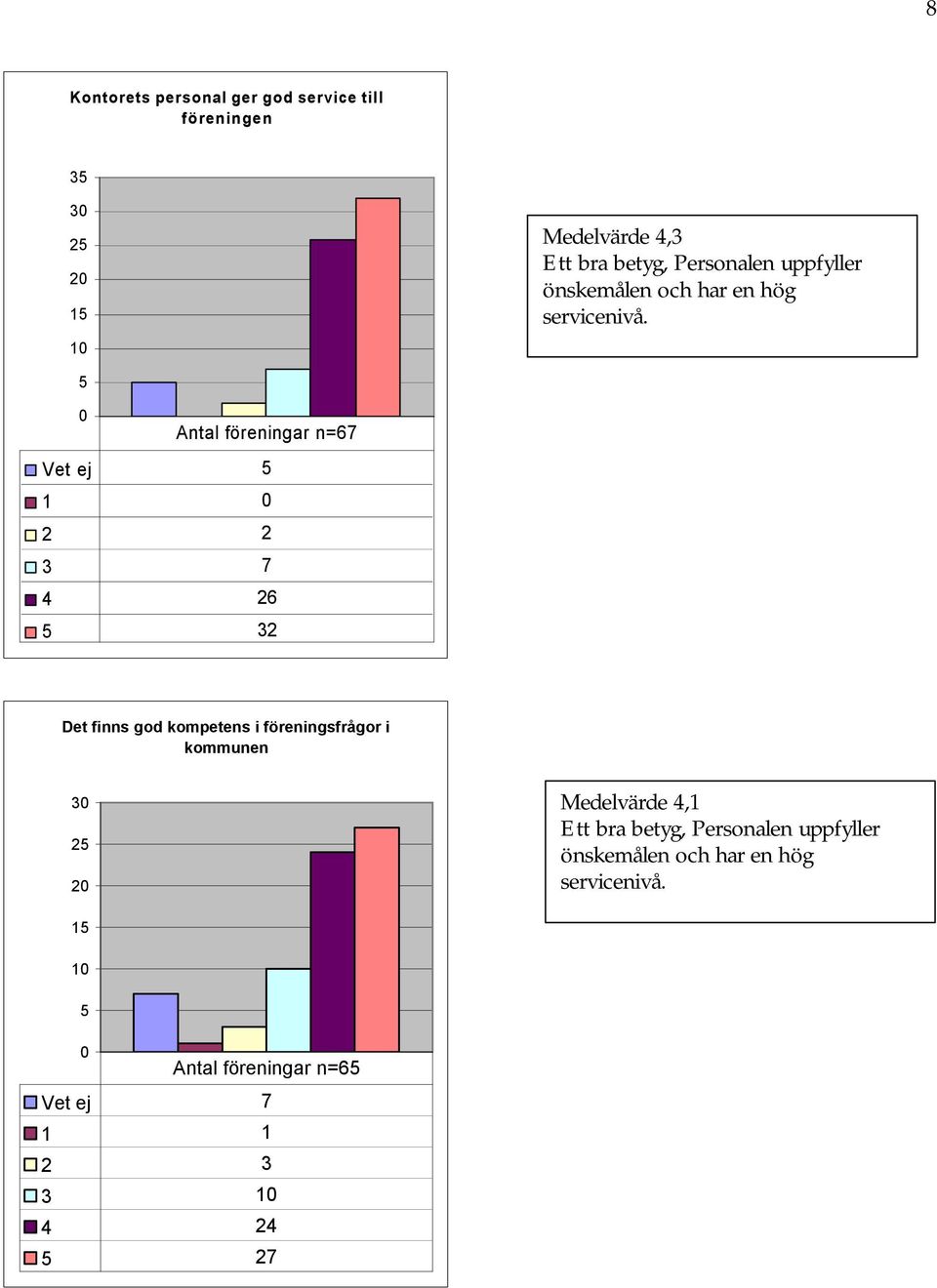 8

Kontorets personal ger god service till föreningen

35
30
25
20
15
10
5
0

| | Antal föreningar n=67 |
|---|---|
| Vet ej | 5 |
| 1 | 0 |
| 2 | 2 |
| 3 | 7 |
| 4 | 26 |
| 5 | 32 |

Medelvärde 4,3
Ett bra betyg, Personalen uppfyller önskemålen och har en hög servicenivå.

Det finns god kompetens i föreningsfrågor i kommunen

30
25
20
15
10
5
0

| | Antal föreningar n=65 |
|---|---|
| Vet ej | 7 |
| 1 | 1 |
| 2 | 3 |
| 3 | 10 |
| 4 | 24 |
| 5 | 27 |

Medelvärde 4,1
Ett bra betyg, Personalen uppfyller önskemålen och har en hög servicenivå.